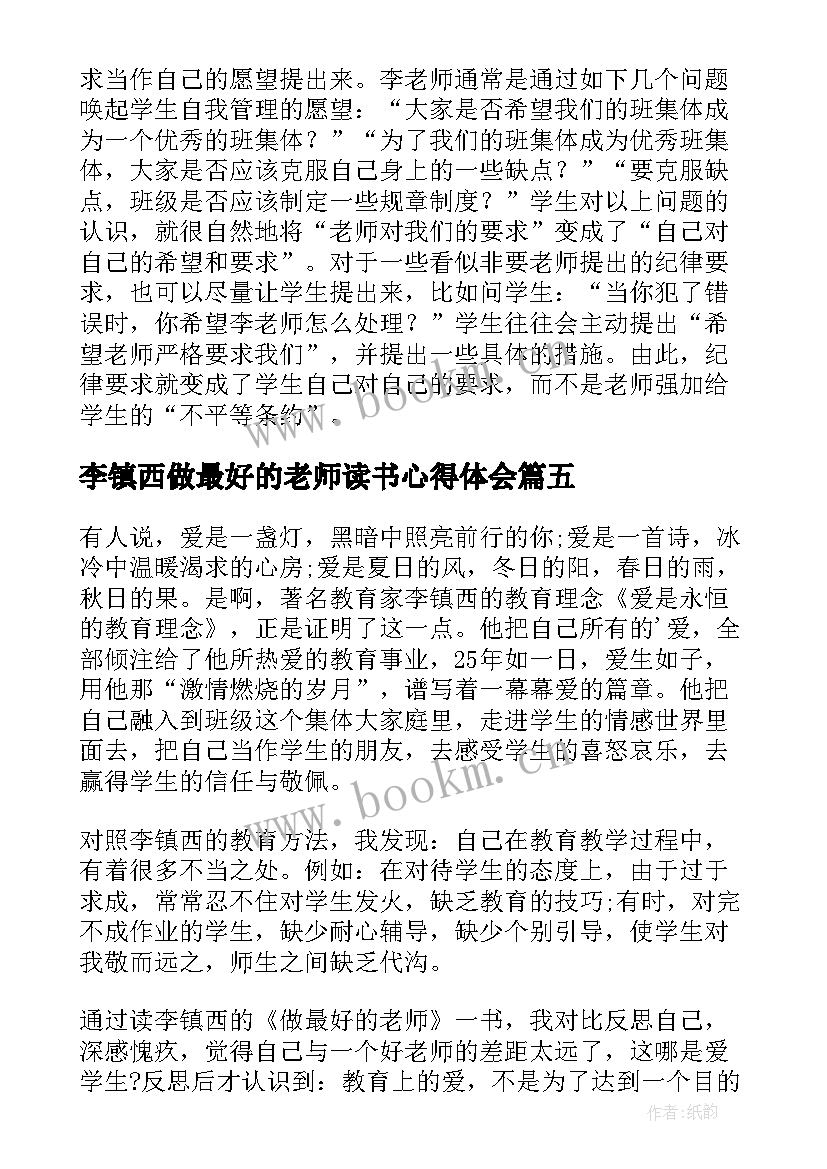 求当作自己的愿望提出来。李老师通常是通过如下几个问题唤起学生自我管理的愿望：“大家是否希望我们的班集体成为一个优秀的班集体？”“为了我们的班集体成为优秀班集体，大家是否应该克服自己身上的一些缺点？”“要克服缺点，班级是否应该制定一些规章制度？”学生对以上问题的认识，就很自然地将“老师对我们的要求”变成了“自己对自己的希望和要求”。对于一些看似非要老师提出的纪律要求，也可以尽量让学生提出来，比如问学生：“当你犯了错误时，你希望李老师怎么处理？”学生往往会主动提出“希望老师严格要求我们”，并提出一些具体的措施。由此，纪律要求就变成了学生自己对自己的要求，而不是老师强加给学生的“不平等条约”。

李镇西做最好的老师读书心得体会篇五

有人说，爱是一盏灯，黑暗中照亮前行的你;爱是一首诗，冰冷中温暖渴求的心房;爱是夏日的风，冬日的阳，春日的雨，秋日的果。是啊，著名教育家李镇西的教育理念《爱是永恒的教育理念》，正是证明了这一点。他把自己所有的’爱，全部倾注给了他所热爱的教育事业，25年如一日，爱生如子，用他那“激情燃烧的岁月”，谱写着一幕幕爱的篇章。他把自己融入到班级这个集体大家庭里，走进学生的情感世界里面去，把自己当作学生的朋友，去感受学生的喜怒哀乐，去赢得学生的信任与敬佩。

对照李镇西的教育方法，我发现：自己在教育教学过程中，有着很多不当之处。例如：在对待学生的态度上，由于过于求成，常常忍不住对学生发火，缺乏教育的技巧;有时，对完不成作业的学生，缺少耐心辅导，缺少个别引导，使学生对我敬而远之，师生之间缺乏代沟。

通过读李镇西的《做最好的老师》一书，我对比反思自己，深感愧疚，觉得自己与一个好老师的差距太远了，这哪是爱学生?反思后才认识到：教育上的爱，不是为了达到一个目的

作者:纸韵